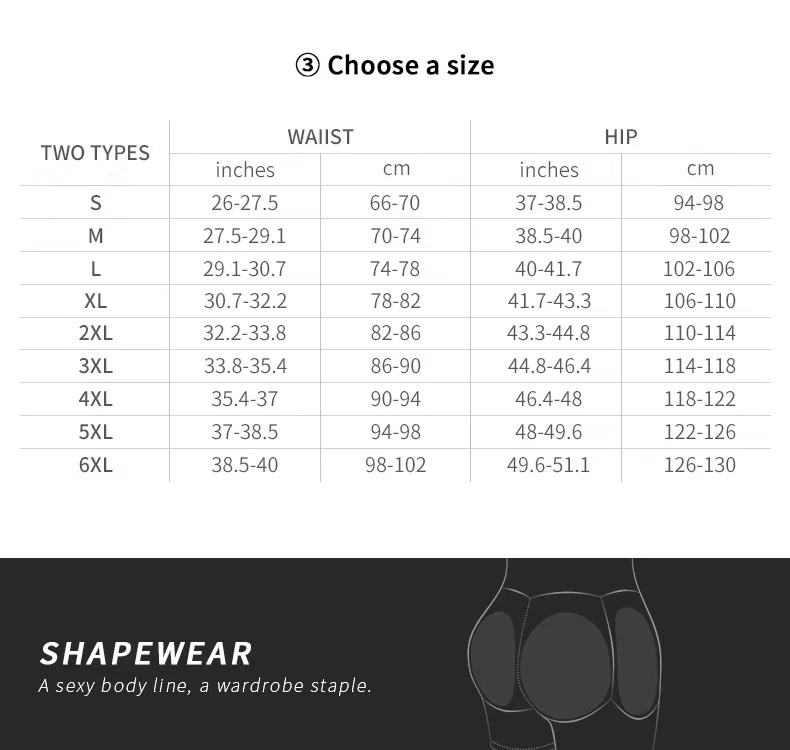 ③ Choose a size

| TWO TYPES | WAIIST | | HIP | |
|---|---|---|---|---|
| | inches | cm | inches | cm |
| S | 26-27.5 | 66-70 | 37-38.5 | 94-98 |
| M | 27.5-29.1 | 70-74 | 38.5-40 | 98-102 |
| L | 29.1-30.7 | 74-78 | 40-41.7 | 102-106 |
| XL | 30.7-32.2 | 78-82 | 41.7-43.3 | 106-110 |
| 2XL | 32.2-33.8 | 82-86 | 43.3-44.8 | 110-114 |
| 3XL | 33.8-35.4 | 86-90 | 44.8-46.4 | 114-118 |
| 4XL | 35.4-37 | 90-94 | 46.4-48 | 118-122 |
| 5XL | 37-38.5 | 94-98 | 48-49.6 | 122-126 |
| 6XL | 38.5-40 | 98-102 | 49.6-51.1 | 126-130 |

SHAPEWEAR
A sexy body line, a wardrobe staple.